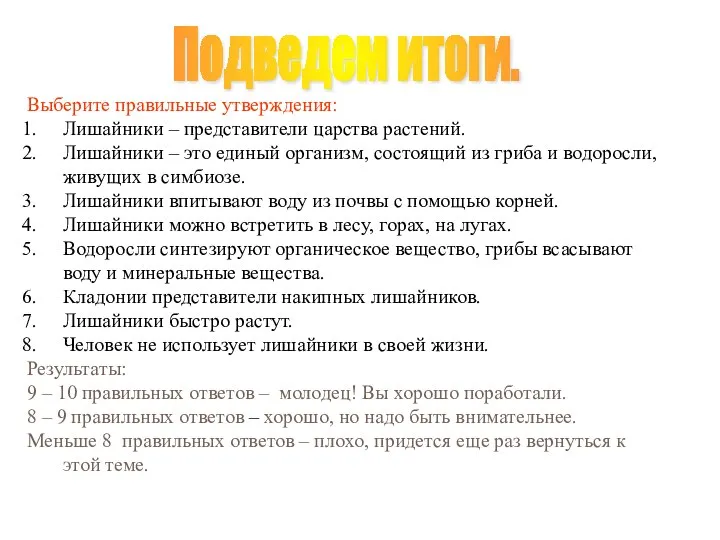 Подведем итоги.

Выберите правильные утверждения:
1. Лишайники – представители царства растений.
2. Лишайники – это единый организм, состоящий из гриба и водоросли, живущих в симбиозе.
3. Лишайники впитывают воду из почвы с помощью корней.
4. Лишайники можно встретить в лесу, горах, на лугах.
5. Водоросли синтезируют органическое вещество, грибы всасывают воду и минеральные вещества.
6. Кладонии представители накипных лишайников.
7. Лишайники быстро растут.
8. Человек не использует лишайники в своей жизни.

Результаты:
9 – 10 правильных ответов – молодец! Вы хорошо поработали.
8 – 9 правильных ответов – хорошо, но надо быть внимательнее.
Меньше 8 правильных ответов – плохо, придется еще раз вернуться к этой теме.